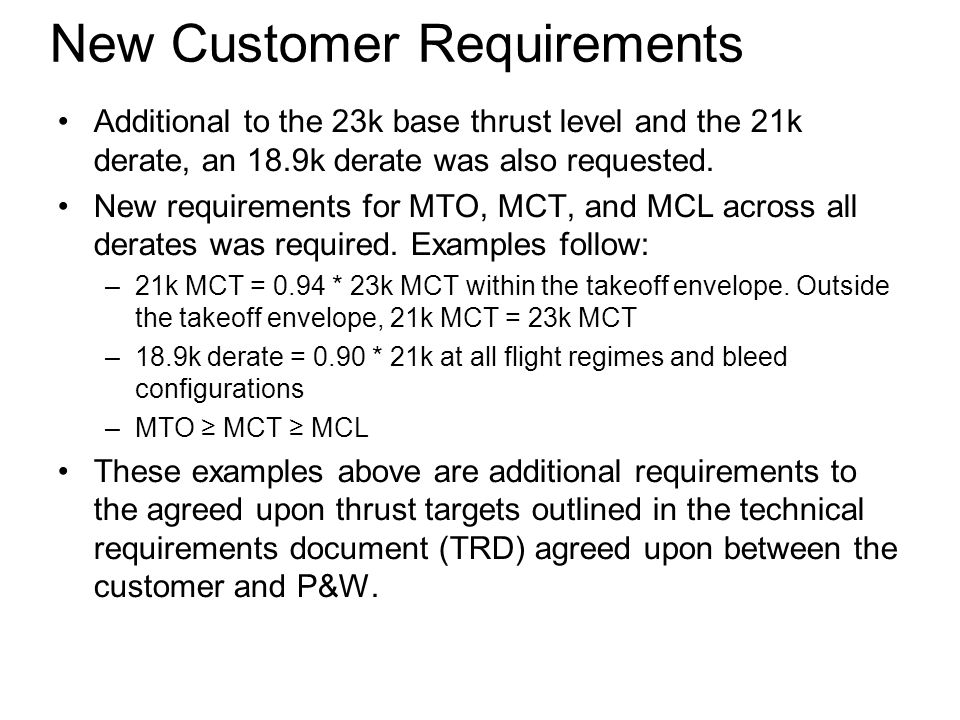 New Customer Requirements

• Additional to the 23k base thrust level and the 21k derate, an 18.9k derate was also requested.

• New requirements for MTO, MCT, and MCL across all derates was required. Examples follow:

– 21k MCT = 0.94 * 23k MCT within the takeoff envelope. Outside the takeoff envelope, 21k MCT = 23k MCT

– 18.9k derate = 0.90 * 21k at all flight regimes and bleed configurations

– MTO ≥ MCT ≥ MCL

• These examples above are additional requirements to the agreed upon thrust targets outlined in the technical requirements document (TRD) agreed upon between the customer and P&W.